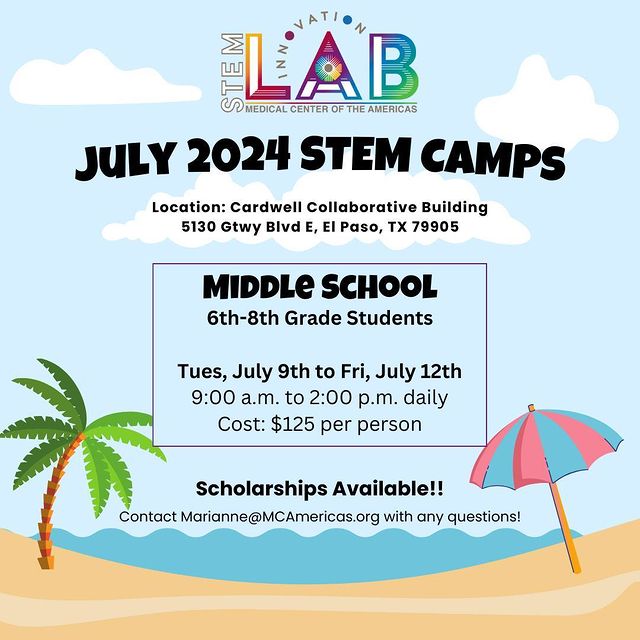 STEM INNOVATION LAB
MEDICAL CENTER OF THE AMERICAS

JULY 2024 STEM CAMPS

Location: Cardwell Collaborative Building
5130 Gtwy Blvd E, El Paso, TX 79905

MIDDLE SCHOOL
6th-8th Grade Students

Tues, July 9th to Fri, July 12th
9:00 a.m. to 2:00 p.m. daily
Cost: $125 per person

Scholarships Available!!
Contact Marianne@MCAmericas.org with any questions!